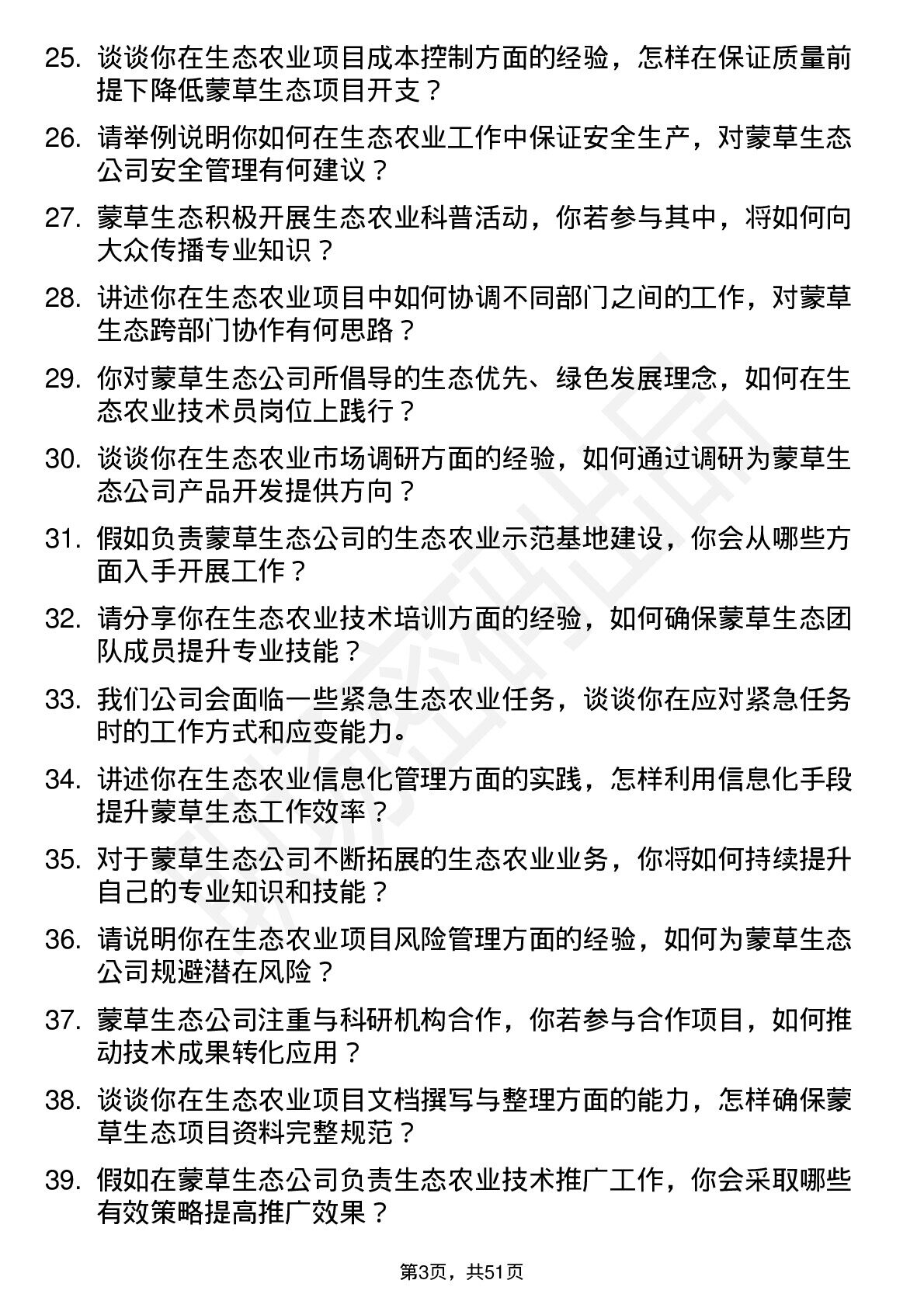 25. 谈谈你在生态农业项目成本控制方面的经验，怎样在保证质量前提下降低蒙草生态项目开支？

26. 请举例说明你如何在生态农业工作中保证安全生产，对蒙草生态公司安全管理有何建议？

27. 蒙草生态积极开展生态农业科普活动，你若参与其中，将如何向大众传播专业知识？

28. 讲述你在生态农业项目中如何协调不同部门之间的工作，对蒙草生态跨部门协作有何思路？

29. 你对蒙草生态公司所倡导的生态优先、绿色发展理念，如何在生态农业技术员岗位上践行？

30. 谈谈你在生态农业市场调研方面的经验，如何通过调研为蒙草生态公司产品开发提供方向？

31. 假如负责蒙草生态公司的生态农业示范基地建设，你会从哪些方面入手开展工作？

32. 请分享你在生态农业技术培训方面的经验，如何确保蒙草生态团队成员提升专业技能？

33. 我们公司会面临一些紧急生态农业任务，谈谈你在应对紧急任务时的工作方式和应变能力。

34. 讲述你在生态农业信息化管理方面的实践，怎样利用信息化手段提升蒙草生态工作效率？

35. 对于蒙草生态公司不断拓展的生态农业业务，你将如何持续提升自己的专业知识和技能？

36. 请说明你在生态农业项目风险管理方面的经验，如何为蒙草生态公司规避潜在风险？

37. 蒙草生态公司注重与科研机构合作，你若参与合作项目，如何推动技术成果转化应用？

38. 谈谈你在生态农业项目文档撰写与整理方面的能力，怎样确保蒙草生态项目资料完整规范？

39. 假如在蒙草生态公司负责生态农业技术推广工作，你会采取哪些有效策略提高推广效果？

第3页，共51页